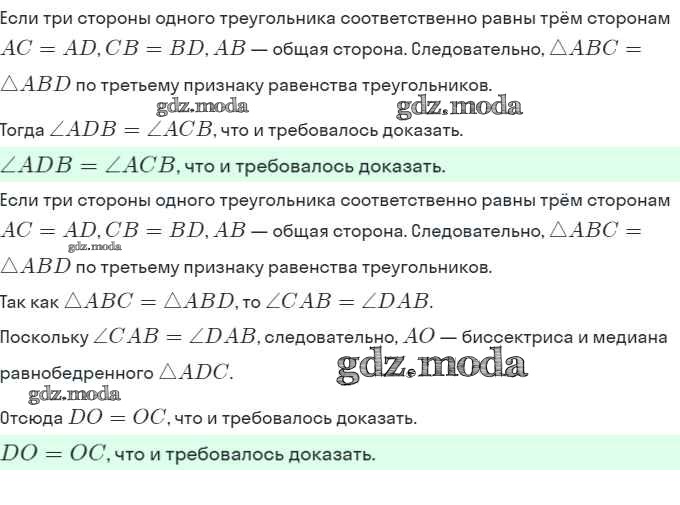 Если три стороны одного треугольника соответственно равны трём сторонам $AC = AD, CB = BD, AB$ — общая сторона. Следовательно, $\triangle ABC = \triangle ABD$ по третьему признаку равенства треугольников.

gdz.moda gdz.moda

Тогда $\angle ADB = \angle ACB$, что и требовалось доказать.

$\angle ADB = \angle ACB$, что и требовалось доказать.

Если три стороны одного треугольника соответственно равны трём сторонам $AC = AD, CB = BD, AB$ — общая сторона. Следовательно, $\triangle ABC = \triangle ABD$ по третьему признаку равенства треугольников.

gdz.moda

Так как $\triangle ABC = \triangle ABD$, то $\angle CAB = \angle DAB$.

Поскольку $\angle CAB = \angle DAB$, следовательно, $AO$ — биссектриса и медиана равнобедренного $\triangle ADC$.

gdz.moda gdz.moda

Отсюда $DO = OC$, что и требовалось доказать.

$DO = OC$, что и требовалось доказать.